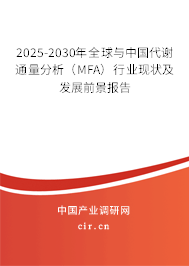 2025-2030年全球与中国代谢通量分析（MFA）行业现状及发展前景报告

中国产业调研网

cir.cn